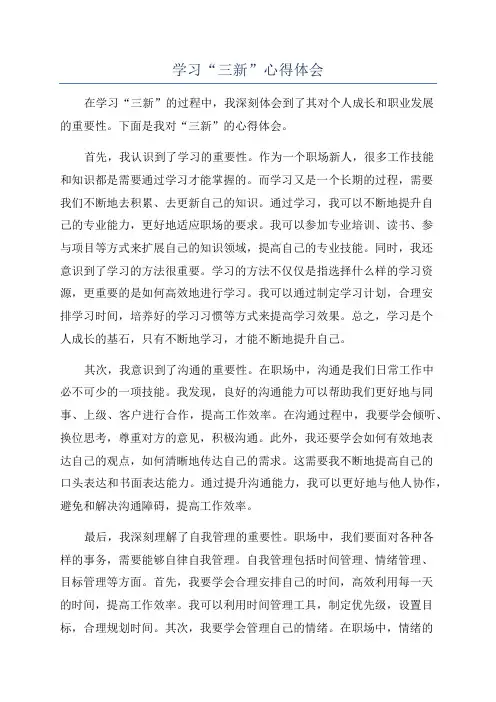 学习“三新”心得体会

在学习“三新”的过程中，我深刻体会到了其对个人成长和职业发展的重要性。下面是我对“三新”的心得体会。

首先，我认识到了学习的重要性。作为一个职场新人，很多工作技能和知识都是需要通过学习才能掌握的。而学习又是一个长期的过程，需要我们不断地去积累、去更新自己的知识。通过学习，我可以不断地提升自己的专业能力，更好地适应职场的要求。我可以参加专业培训、读书、参与项目等方式来扩展自己的知识领域，提高自己的专业技能。同时，我还意识到了学习的方法很重要。学习的方法不仅仅是指选择什么样的学习资源，更重要的是如何高效地进行学习。我可以通过制定学习计划，合理安排学习时间，培养好的学习习惯等方式来提高学习效果。总之，学习是个人成长的基石，只有不断地学习，才能不断地提升自己。

其次，我意识到了沟通的重要性。在职场中，沟通是我们日常工作中必不可少的一项技能。我发现，良好的沟通能力可以帮助我们更好地与同事、上级、客户进行合作，提高工作效率。在沟通过程中，我要学会倾听、换位思考，尊重对方的意见，积极沟通。此外，我还要学会如何有效地表达自己的观点，如何清晰地传达自己的需求。这需要我不断地提高自己的口头表达和书面表达能力。通过提升沟通能力，我可以更好地与他人协作，避免和解决沟通障碍，提高工作效率。

最后，我深刻理解了自我管理的重要性。职场中，我们要面对各种各样的事务，需要能够自律自我管理。自我管理包括时间管理、情绪管理、目标管理等方面。首先，我要学会合理安排自己的时间，高效利用每一天的时间，提高工作效率。我可以利用时间管理工具，制定优先级，设置目标，合理规划时间。其次，我要学会管理自己的情绪。在职场中，情绪的